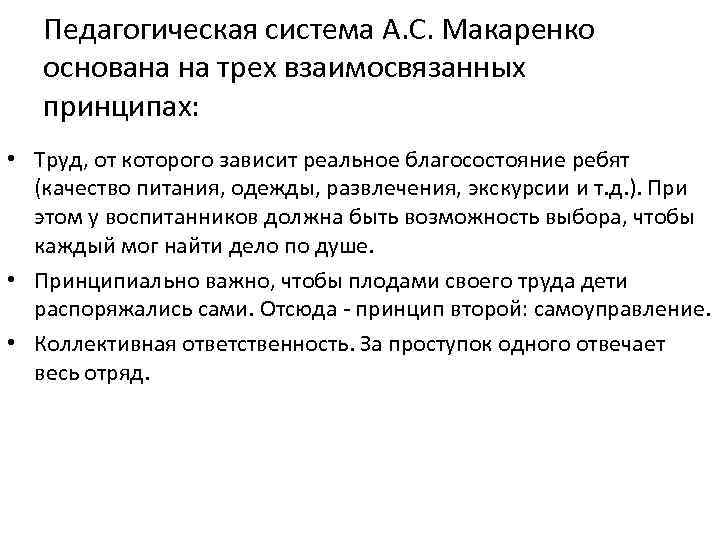 Педагогическая система А.С. Макаренко основана на трех взаимосвязанных принципах:

• Труд, от которого зависит реальное благосостояние ребят (качество питания, одежды, развлечения, экскурсии и т.д.). При этом у воспитанников должна быть возможность выбора, чтобы каждый мог найти дело по душе.
• Принципиально важно, чтобы плодами своего труда дети распоряжались сами. Отсюда - принцип второй: самоуправление.
• Коллективная ответственность. За проступок одного отвечает весь отряд.